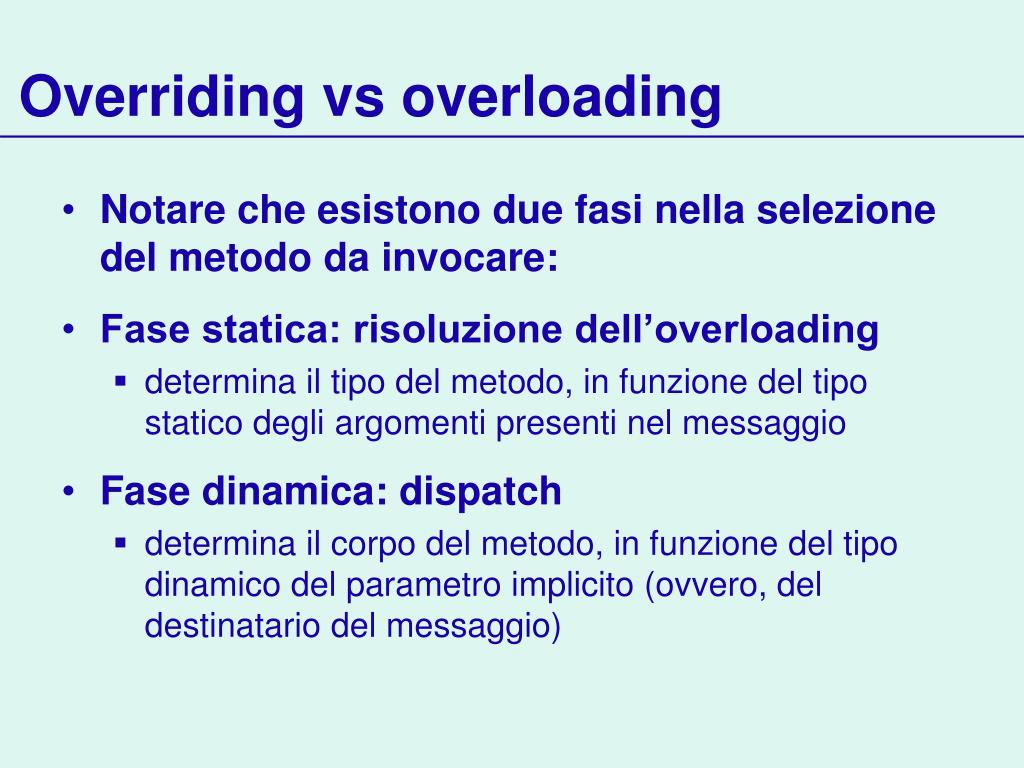 Overriding vs overloading

• Notare che esistono due fasi nella selezione del metodo da invocare:

• Fase statica: risoluzione dell’overloading
  ▪ determina il tipo del metodo, in funzione del tipo statico degli argomenti presenti nel messaggio

• Fase dinamica: dispatch
  ▪ determina il corpo del metodo, in funzione del tipo dinamico del parametro implicito (ovvero, del destinatario del messaggio)